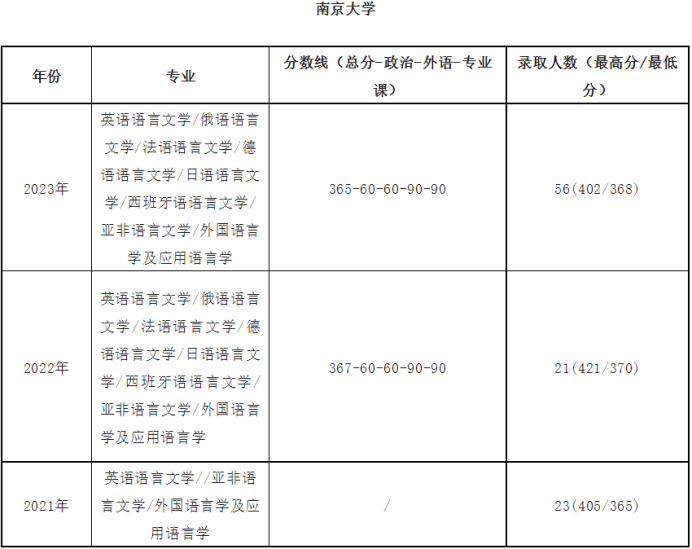 南京大学

| 年份 | 专业 | 分数线（总分-政治-外语-专业课） | 录取人数（最高分/最低分） |
|---|---|---|---|
| 2023年 | 英语语言文学/俄语语言文学/法语语言文学/德语语言文学/日语语言文学/西班牙语语言文学/亚非语言文学/外国语言学及应用语言学 | 365-60-60-90-90 | 56(402/368) |
| 2022年 | 英语语言文学/俄语语言文学/法语语言文学/德语语言文学/日语语言文学/西班牙语语言文学/亚非语言文学/外国语言学及应用语言学 | 367-60-60-90-90 | 21(421/370) |
| 2021年 | 英语语言文学//亚非语言文学/外国语言学及应用语言学 | / | 23(405/365) |